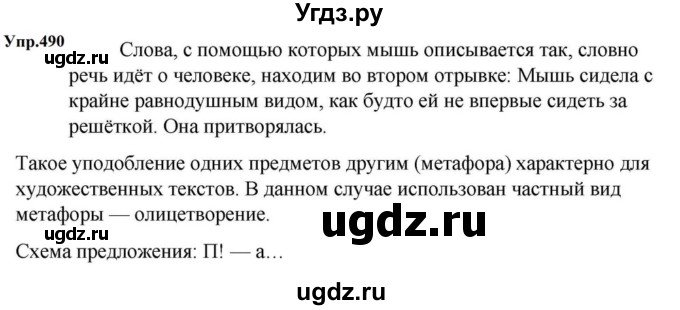 Угдз.ру

Упр.490 ugdz.ru Слова, с помощью которых мышь описывается так, словно речь идёт о человеке, находим во втором отрывке: Мышь сидела с крайне равнодушным видом, как будто ей не впервые сидеть за решёткой. Она притворялась.

Такое уподобление одних предметов другим (метафора) характерно для художественных текстов. В данном случае использован частный вид метафоры — олицетворение.

ugdz.ru

ugdz.ru

Схема предложения: П! — а…

ugdz.ru